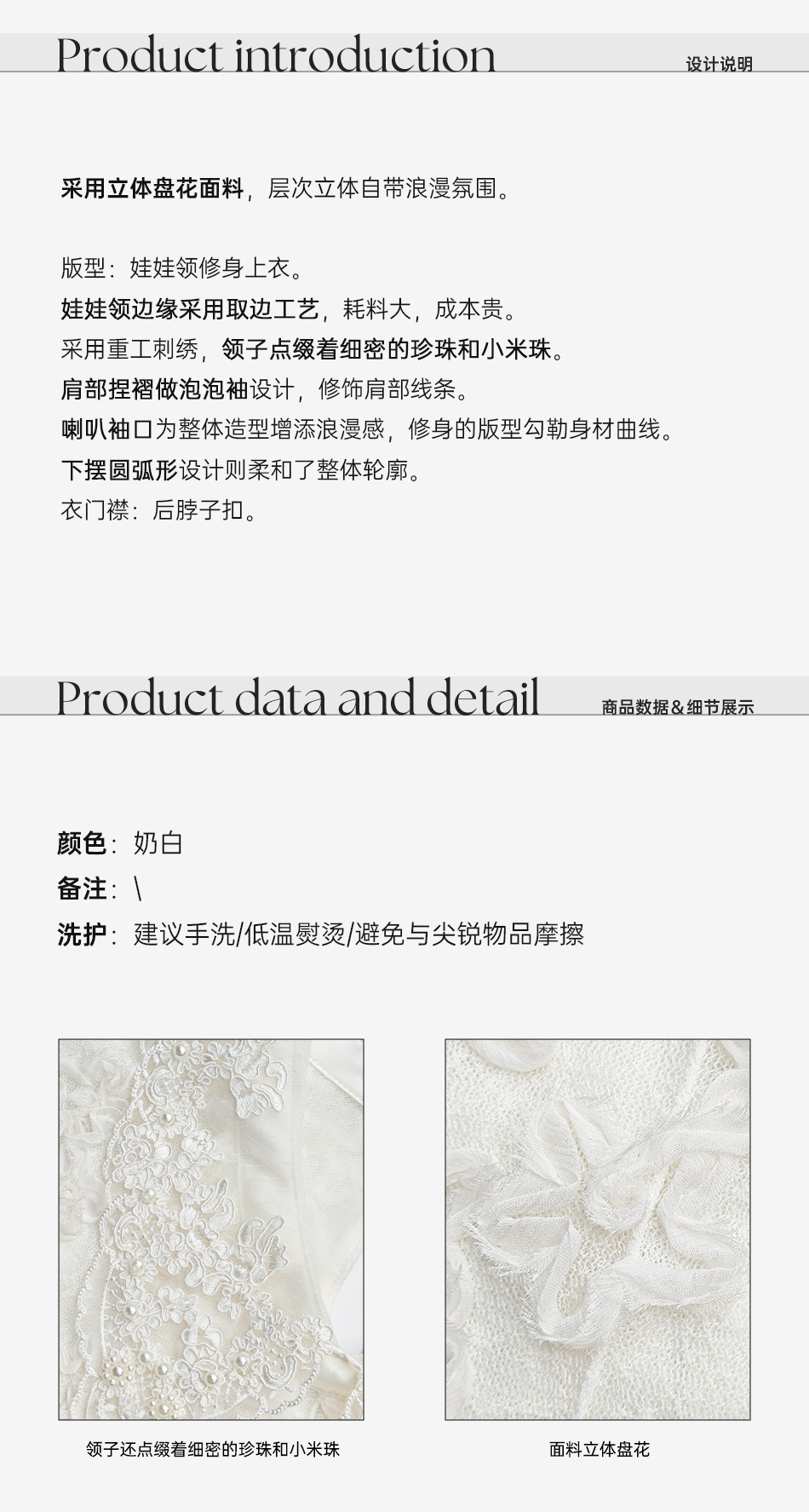 Product introduction
设计说明

采用立体盘花面料，层次立体自带浪漫氛围。

版型：娃娃领修身上衣。
娃娃领边缘采用取边工艺，耗料大，成本贵。
采用重工刺绣，领子点缀着细密的珍珠和小米珠。
肩部捏褶做泡泡袖设计，修饰肩部线条。
喇叭袖口为整体造型增添浪漫感，修身的版型勾勒身材曲线。
下摆圆弧形设计则柔和了整体轮廓。
衣门襟：后脖子扣。

Product data and detail
商品数据&细节展示

颜色：奶白
备注：\
洗护：建议手洗/低温熨烫/避免与尖锐物品摩擦

领子还点缀着细密的珍珠和小米珠

面料立体盘花